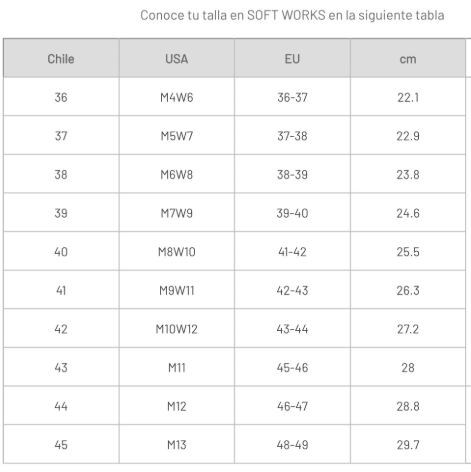 Conoce tu talla en SOFT WORKS en la siguiente tabla

| Chile | USA | EU | cm |
|---|---|---|---|
| 36 | M4W6 | 36-37 | 22.1 |
| 37 | M5W7 | 37-38 | 22.9 |
| 38 | M6W8 | 38-39 | 23.8 |
| 39 | M7W9 | 39-40 | 24.6 |
| 40 | M8W10 | 41-42 | 25.5 |
| 41 | M9W11 | 42-43 | 26.3 |
| 42 | M10W12 | 43-44 | 27.2 |
| 43 | M11 | 45-46 | 28 |
| 44 | M12 | 46-47 | 28.8 |
| 45 | M13 | 48-49 | 29.7 |